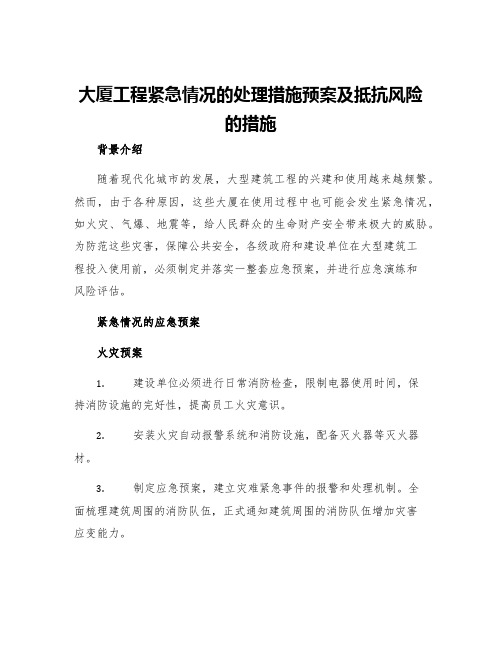 大厦工程紧急情况的处理措施预案及抵抗风险的措施

背景介绍

随着现代化城市的发展，大型建筑工程的兴建和使用越来越频繁。然而，由于各种原因，这些大厦在使用过程中也可能会发生紧急情况，如火灾、气爆、地震等，给人民群众的生命财产安全带来极大的威胁。为防范这些灾害，保障公共安全，各级政府和建设单位在大型建筑工程投入使用前，必须制定并落实一整套应急预案，并进行应急演练和风险评估。

紧急情况的应急预案

火灾预案

1. 建设单位必须进行日常消防检查，限制电器使用时间，保持消防设施的完好性，提高员工火灾意识。

2. 安装火灾自动报警系统和消防设施，配备灭火器等灭火器材。

3. 制定应急预案，建立灾难紧急事件的报警和处理机制。全面梳理建筑周围的消防队伍，正式通知建筑周围的消防队伍增加灾害应变能力。